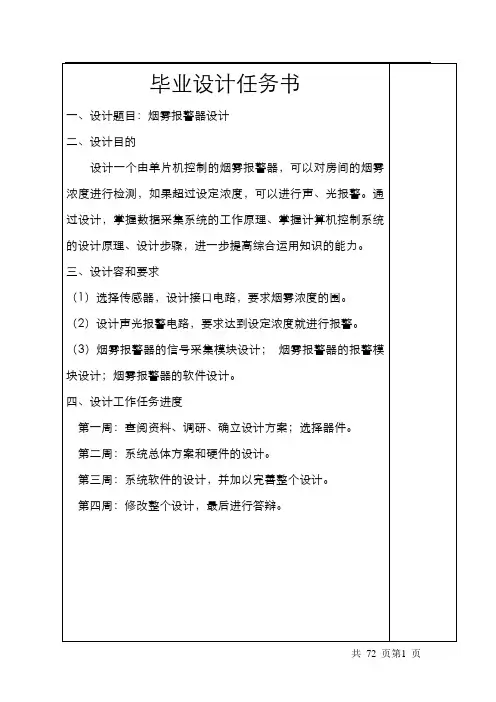 毕业设计任务书

一、设计题目：烟雾报警器设计

二、设计目的

设计一个由单片机控制的烟雾报警器，可以对房间的烟雾浓度进行检测，如果超过设定浓度，可以进行声、光报警。通过设计，掌握数据采集系统的工作原理、掌握计算机控制系统的设计原理、设计步骤，进一步提高综合运用知识的能力。

三、设计容和要求

（1）选择传感器，设计接口电路，要求烟雾浓度的围。

（2）设计声光报警电路，要求达到设定浓度就进行报警。

（3）烟雾报警器的信号采集模块设计； 烟雾报警器的报警模块设计；烟雾报警器的软件设计。

四、设计工作任务进度

第一周：查阅资料、调研、确立设计方案；选择器件。

第二周：系统总体方案和硬件的设计。

第三周：系统软件的设计，并加以完善整个设计。

第四周：修改整个设计，最后进行答辩。

共 72 页第1 页